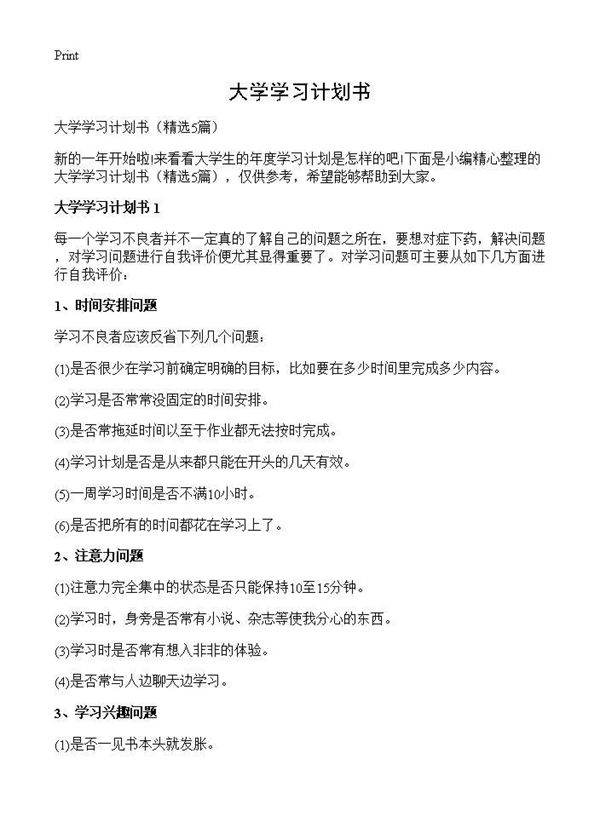 Print

大学学习计划书

大学学习计划书（精选5篇）

新的一年开始啦!来看看大学生的年度学习计划是怎样的吧!下面是小编精心整理的大学学习计划书（精选5篇），仅供参考，希望能够帮助到大家。

大学学习计划书 1

每一个学习不良者并不一定真的了解自己的问题之所在，要想对症下药，解决问题，对学习问题进行自我评价便尤其显得重要了。对学习问题可主要从如下几方面进行自我评价：

1、时间安排问题

学习不良者应该反省下列几个问题：

(1)是否很少在学习前确定明确的目标，比如要在多少时间里完成多少内容。

(2)学习是否常常没固定的时间安排。

(3)是否常拖延时间以至于作业都无法按时完成。

(4)学习计划是否是从来都只能在开头的几天有效。

(5)一周学习时间是否不满10小时。

(6)是否把所有的时间都花在学习上了。

2、注意力问题

(1)注意力完全集中的状态是否只能保持10至15分钟。

(2)学习时，身旁是否常有小说、杂志等使我分心的东西。

(3)学习时是否常有想入非非的体验。

(4)是否常与人边聊天边学习。

3、学习兴趣问题

(1)是否一见书本头就发胀。